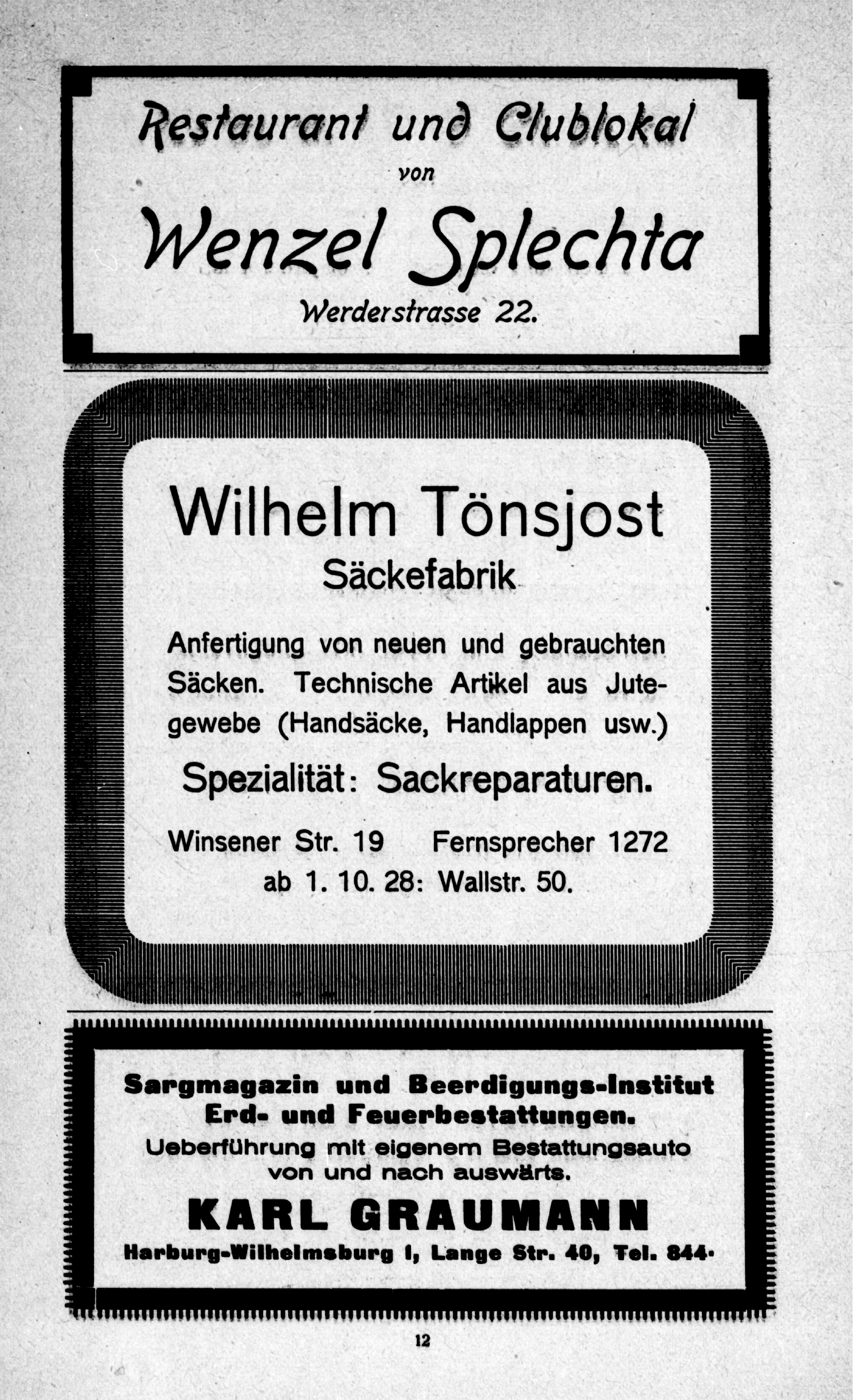 Restaurant und Clublokal
von
Wenzel Splechta
Werderstrasse 22.

Wilhelm Tönsjost
Säckefabrik

Anfertigung von neuen und gebrauchten Säcken. Technische Artikel aus Jutegewebe (Handsäcke, Handlappen usw.)

Spezialität: Sackreparaturen.

Winsener Str. 19 Fernsprecher 1272
ab 1. 10. 28: Wallstr. 50.

Sargmagazin und Beerdigungs-Institut
Erd- und Feuerbestattungen.
Ueberführung mit eigenem Bestattungsauto von und nach auswärts.
KARL GRAUMANN
Harburg-Wilhelmsburg I, Lange Str. 40, Tel. 844.

12